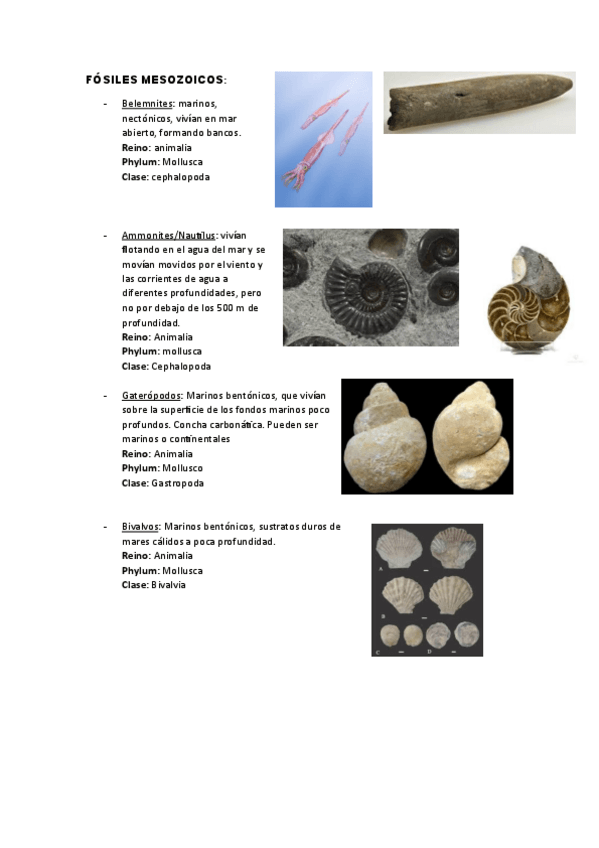 FÓSILES MESOZOICOS:

- Belemnites: marinos, nectónicos, vivían en mar abierto, formando bancos.
Reino: animalia
Phylum: Mollusca
Clase: cephalopoda

- Ammonites/Nautilus: vivían flotando en el agua del mar y se movían movidos por el viento y las corrientes de agua a diferentes profundidades, pero no por debajo de los 500 m de profundidad.
Reino: Animalia
Phylum: mollusca
Clase: Cephalopoda

- Gaterópodos: Marinos bentónicos, que vivían sobre la superficie de los fondos marinos poco profundos. Concha carbonática. Pueden ser marinos o continentales
Reino: Animalia
Phylum: Mollusco
Clase: Gastropoda

- Bivalvos: Marinos bentónicos, sustratos duros de mares cálidos a poca profundidad.
Reino: Animalia
Phylum: Mollusca
Clase: Bivalvia

A B C D